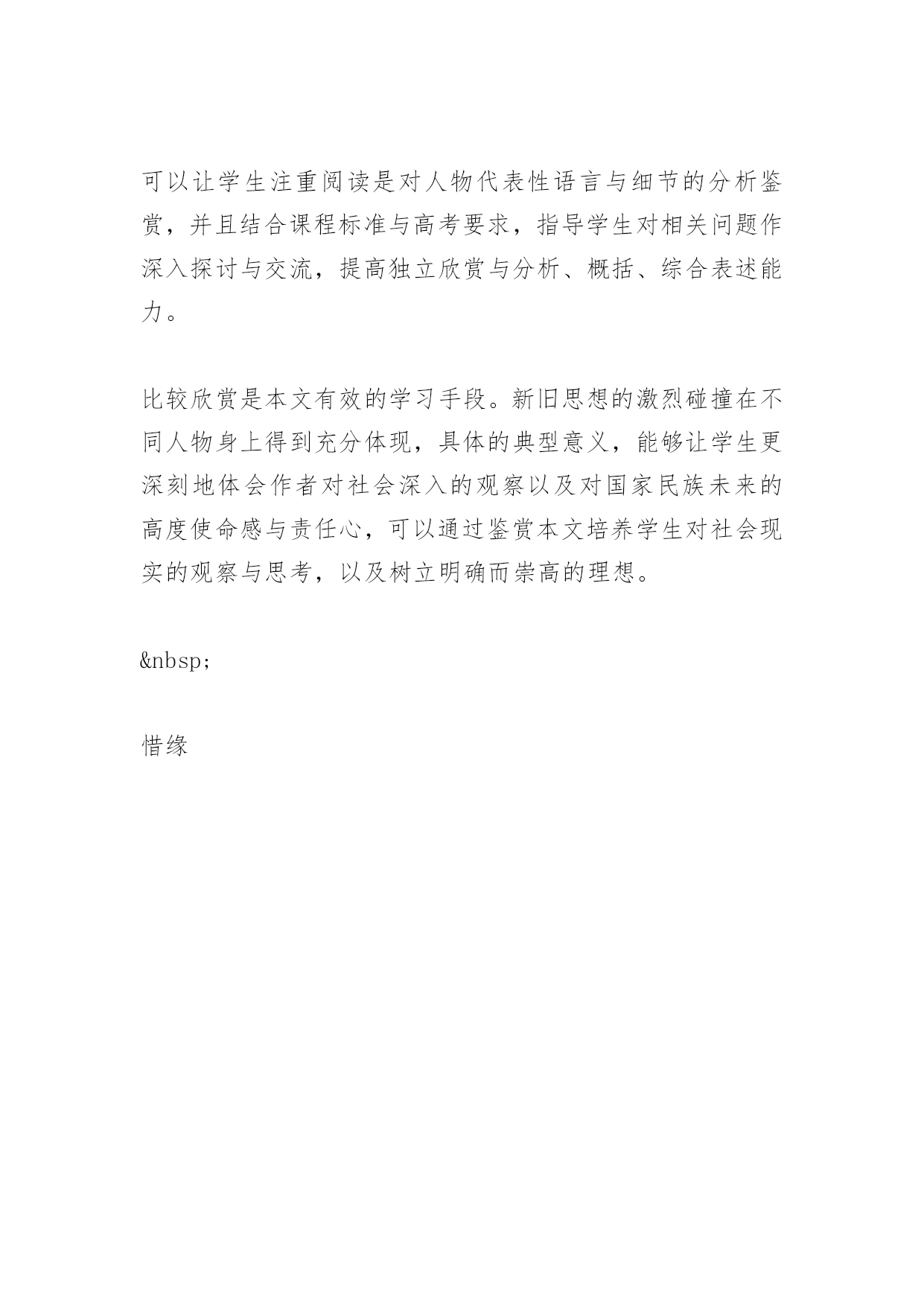 可以让学生注重阅读是对人物代表性语言与细节的分析鉴赏，并且结合课程标准与高考要求，指导学生对相关问题作深入探讨与交流，提高独立欣赏与分析、概括、综合表述能力。

比较欣赏是本文有效的学习手段。新旧思想的激烈碰撞在不同人物身上得到充分体现，具体的典型意义，能够让学生更深刻地体会作者对社会深入的观察以及对国家民族未来的高度使命感与责任心，可以通过鉴赏本文培养学生对社会现实的观察与思考，以及树立明确而崇高的理想。

&nbsp;

惜缘